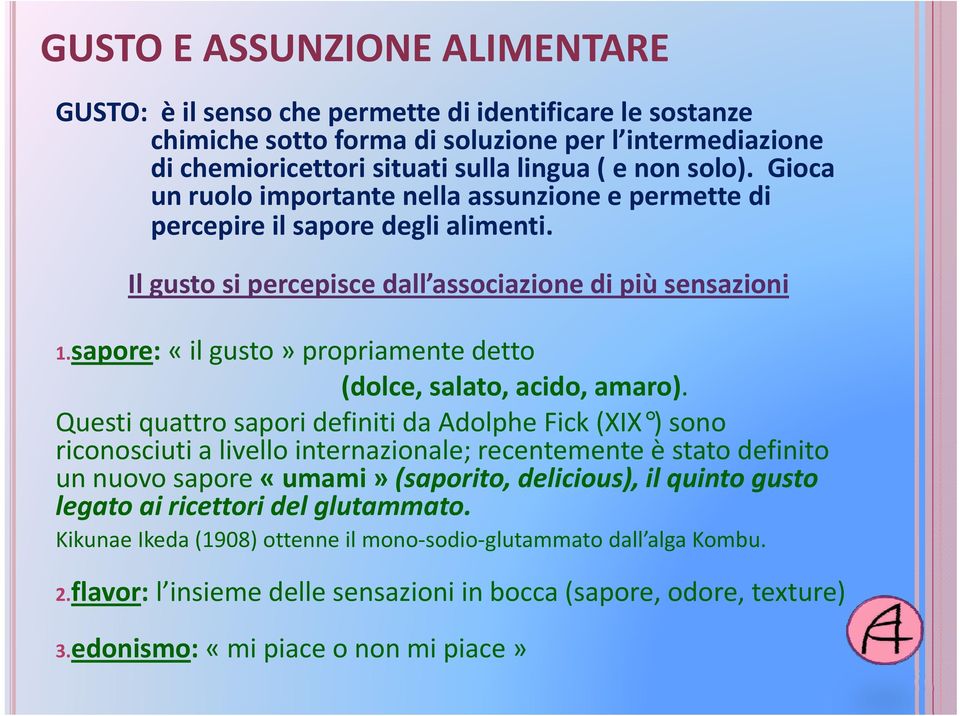 GUSTO E ASSUNZIONE ALIMENTARE

GUSTO: è il senso che permette di identificare le sostanze chimiche sotto forma di soluzione per l'intermediazione di chemioricettori situati sulla lingua ( e non solo). Gioca un ruolo importante nella assunzione e permette di percepire il sapore degli alimenti.

Il gusto si percepisce dall'associazione di più sensazioni

1.sapore: « il gusto » propriamente detto
(dolce, salato, acido, amaro).

Questi quattro sapori definiti da Adolphe Fick (XIX°) sono riconosciuti a livello internazionale; recentemente è stato definito un nuovo sapore « umami » (saporito, delicious), il quinto gusto legato ai ricettori del glutammato.

Kikunae Ikeda (1908) ottenne il mono-sodio-glutammato dall'alga Kombu.

2.flavor: l'insieme delle sensazioni in bocca (sapore, odore, texture)

3.edonismo: « mi piace o non mi piace »

A